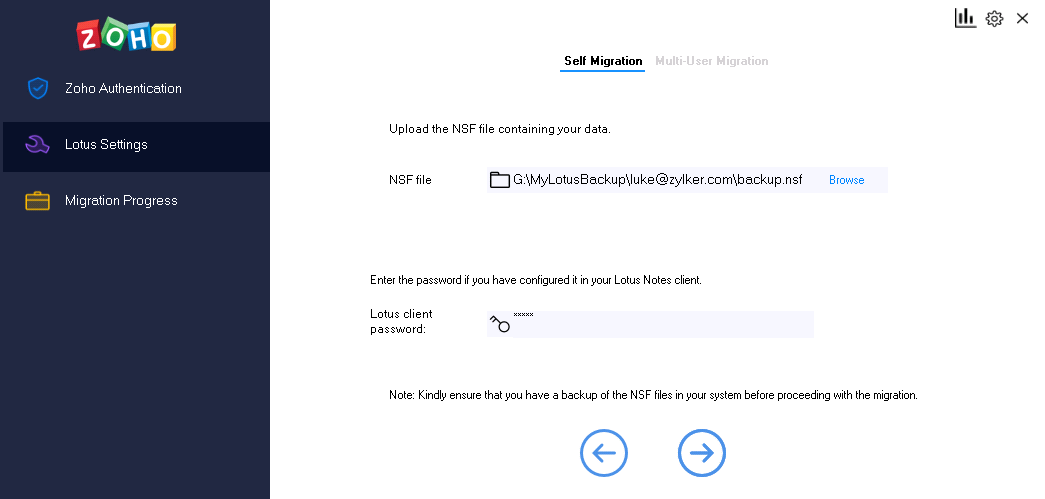 ZOHO

Zoho Authentication

Lotus Settings

Migration Progress

Self Migration Multi-User Migration

Upload the NSF file containing your data.

NSF file G:\MyLotusBackup\luke@zylker.com\backup.nsf Browse

Enter the password if you have configured it in your Lotus Notes client.

Lotus client password: *****

Note: Kindly ensure that you have a backup of the NSF files in your system before proceeding with the migration.